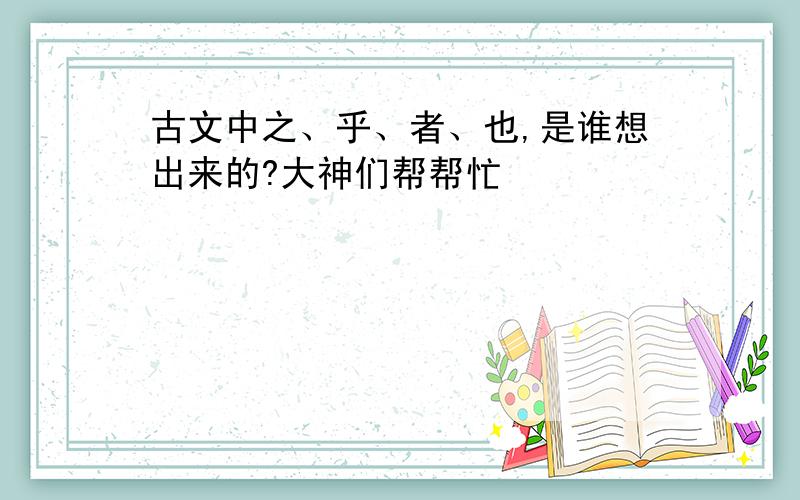 古文中之、乎、者、也,是谁想出来的?大神们帮帮忙